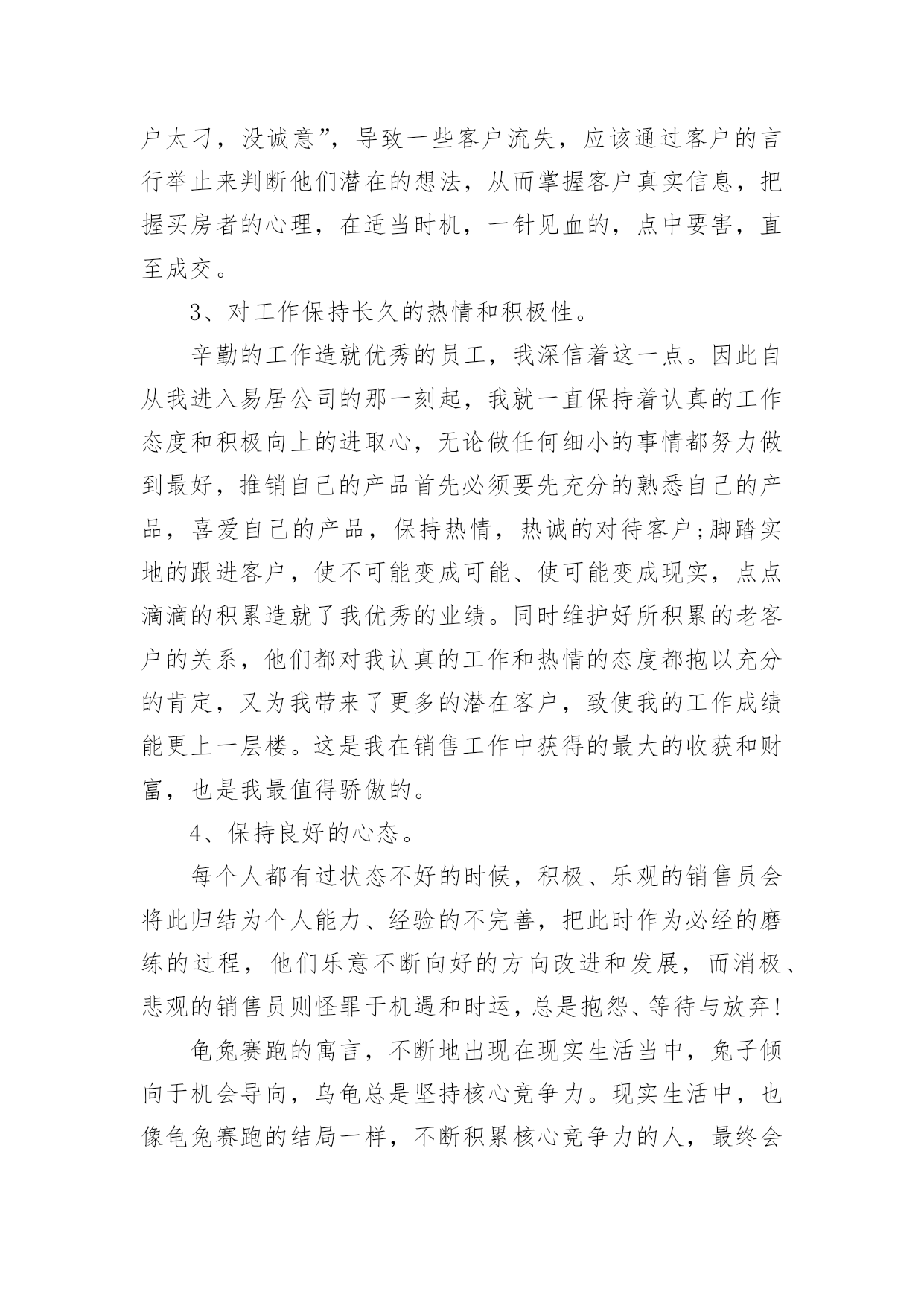 户太刁，没诚意”，导致一些客户流失，应该通过客户的言行举止来判断他们潜在的想法，从而掌握客户真实信息，把握买房者的心理，在适当时机，一针见血的，点中要害，直至成交。

3、对工作保持长久的热情和积极性。

辛勤的工作造就优秀的员工，我深信着这一点。因此自从我进入易居公司的那一刻起，我就一直保持着认真的工作态度和积极向上的进取心，无论做任何细小的事情都努力做到最好，推销自己的产品首先必须要先充分的熟悉自己的产品，喜爱自己的产品，保持热情，热诚的对待客户;脚踏实地的跟进客户，使不可能变成可能、使可能变成现实，点点滴滴的积累造就了我优秀的业绩。同时维护好所积累的老客户的关系，他们都对我认真的工作和热情的态度都抱以充分的肯定，又为我带来了更多的潜在客户，致使我的工作成绩能更上一层楼。这是我在销售工作中获得的最大的收获和财富，也是我最值得骄傲的。

4、保持良好的心态。

每个人都有过状态不好的时候，积极、乐观的销售员会将此归结为个人能力、经验的不完善，把此时作为必经的磨练的过程，他们乐意不断向好的方向改进和发展，而消极、悲观的销售员则怪罪于机遇和时运，总是抱怨、等待与放弃!

龟兔赛跑的寓言，不断地出现在现实生活当中，兔子倾向于机会导向，乌龟总是坚持核心竞争力。现实生活中，也像龟兔赛跑的结局一样，不断积累核心竞争力的人，最终会